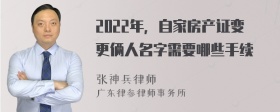 2022年，自家房产证变更俩人名字需要哪些手续

张神兵律师
广东律参律师事务所